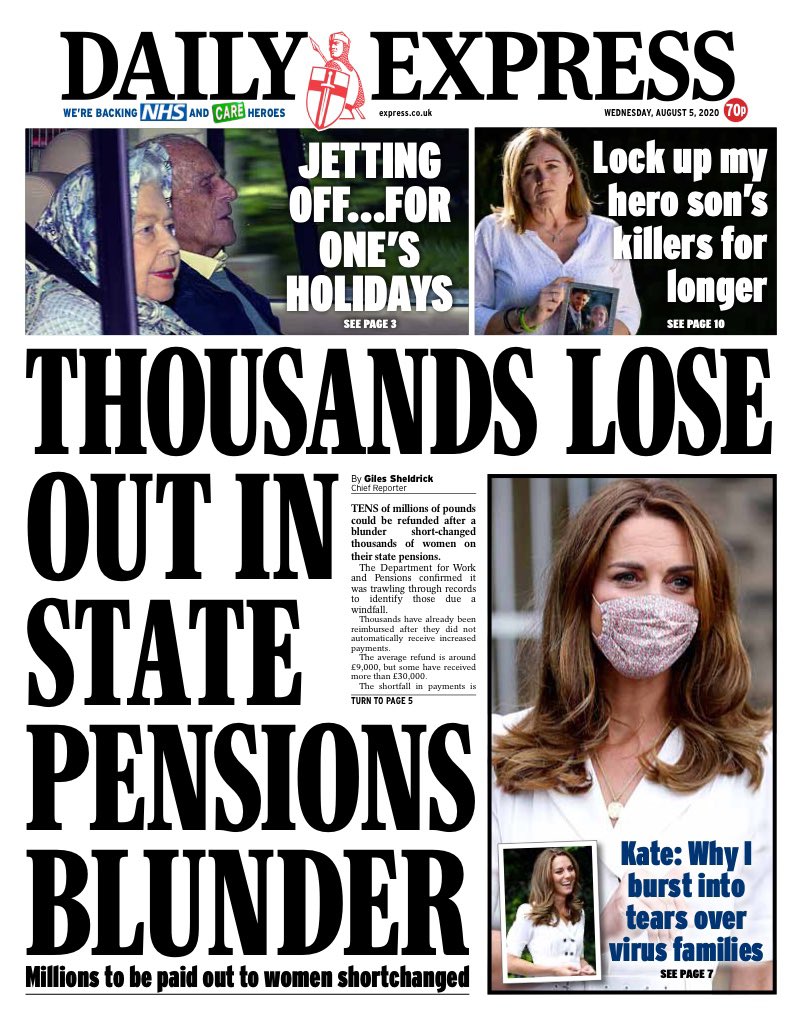 DAILY EXPRESS

WE'RE BACKING NHS AND CARE HEROES

express.co.uk

WEDNESDAY, AUGUST 5, 2020 70p

JETTING OFF...FOR ONE'S HOLIDAYS
SEE PAGE 3

Lock up my hero son's killers for longer
SEE PAGE 10

THOUSANDS LOSE OUT IN STATE PENSIONS BLUNDER

Millions to be paid out to women shortchanged

By Giles Sheldrick
Chief Reporter

TENS of millions of pounds could be refunded after a blunder short-changed thousands of women on their state pensions.

The Department for Work and Pensions confirmed it was trawling through records to identify those due a windfall.

Thousands have already been reimbursed after they did not automatically receive increased payments.

The average refund is around £9,000, but some have received more than £30,000.

The shortfall in payments is

TURN TO PAGE 5

Kate: Why I burst into tears over virus families
SEE PAGE 7